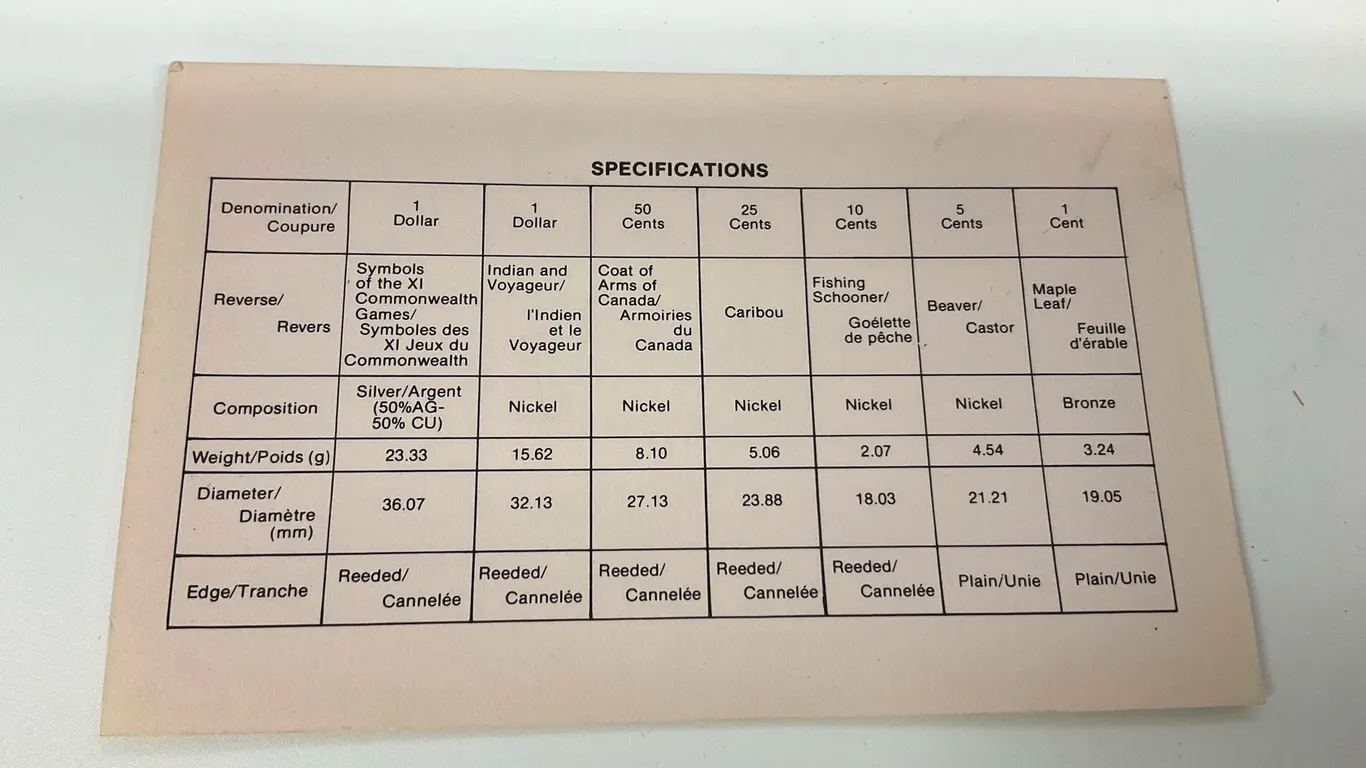 SPECIFICATIONS

| Denomination/ Coupure | 1 Dollar | 1 Dollar | 50 Cents | 25 Cents | 10 Cents | 5 Cents | 1 Cent |
|---|---|---|---|---|---|---|---|
| Reverse/ Revers | Symbols of the XI Commonwealth Games/ Symboles des XI Jeux du Commonwealth | Indian and Voyageur/ l'Indien et le Voyageur | Coat of Arms of Canada/ Armoiries du Canada | Caribou | Fishing Schooner/ Goélette de pêche | Beaver/ Castor | Maple Leaf/ Feuille d'érable |
| Composition | Silver/Argent (50%AG-50% CU) | Nickel | Nickel | Nickel | Nickel | Nickel | Bronze |
| Weight/Poids (g) | 23.33 | 15.62 | 8.10 | 5.06 | 2.07 | 4.54 | 3.24 |
| Diameter/ Diamètre (mm) | 36.07 | 32.13 | 27.13 | 23.88 | 18.03 | 21.21 | 19.05 |
| Edge/Tranche | Reeded/ Cannelée | Reeded/ Cannelée | Reeded/ Cannelée | Reeded/ Cannelée | Reeded/ Cannelée | Plain/Unie | Plain/Unie |